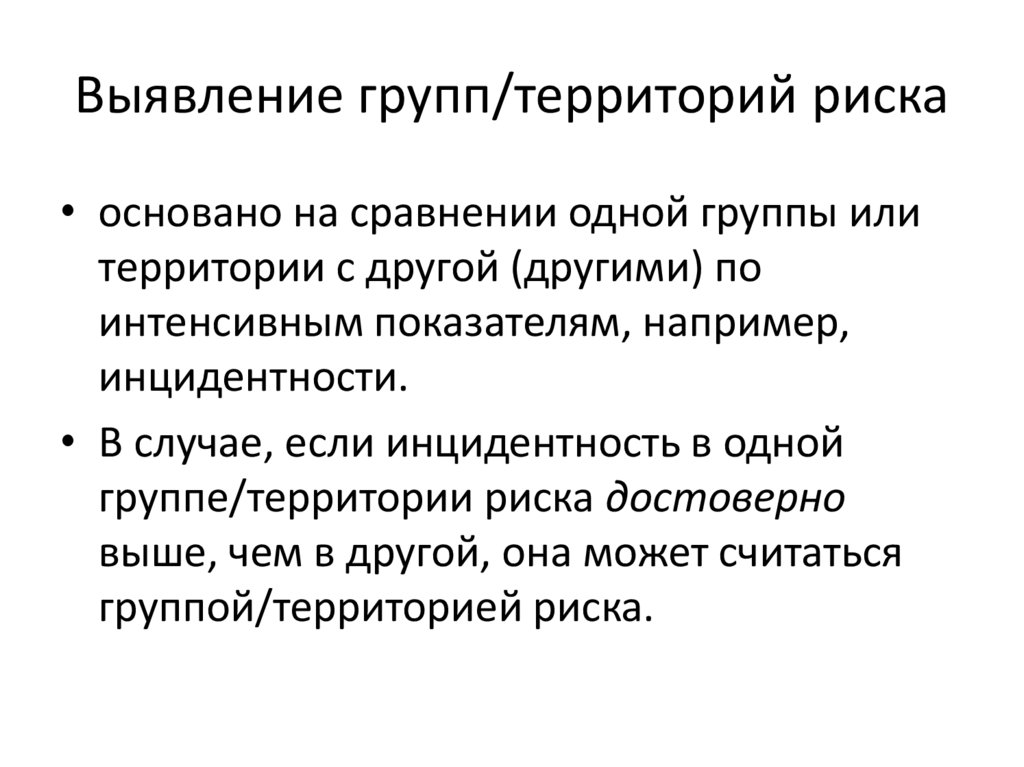 Выявление групп/территорий риска

• основано на сравнении одной группы или территории с другой (другими) по интенсивным показателям, например, инцидентности.

• В случае, если инцидентность в одной группе/территории риска достоверно выше, чем в другой, она может считаться группой/территорией риска.